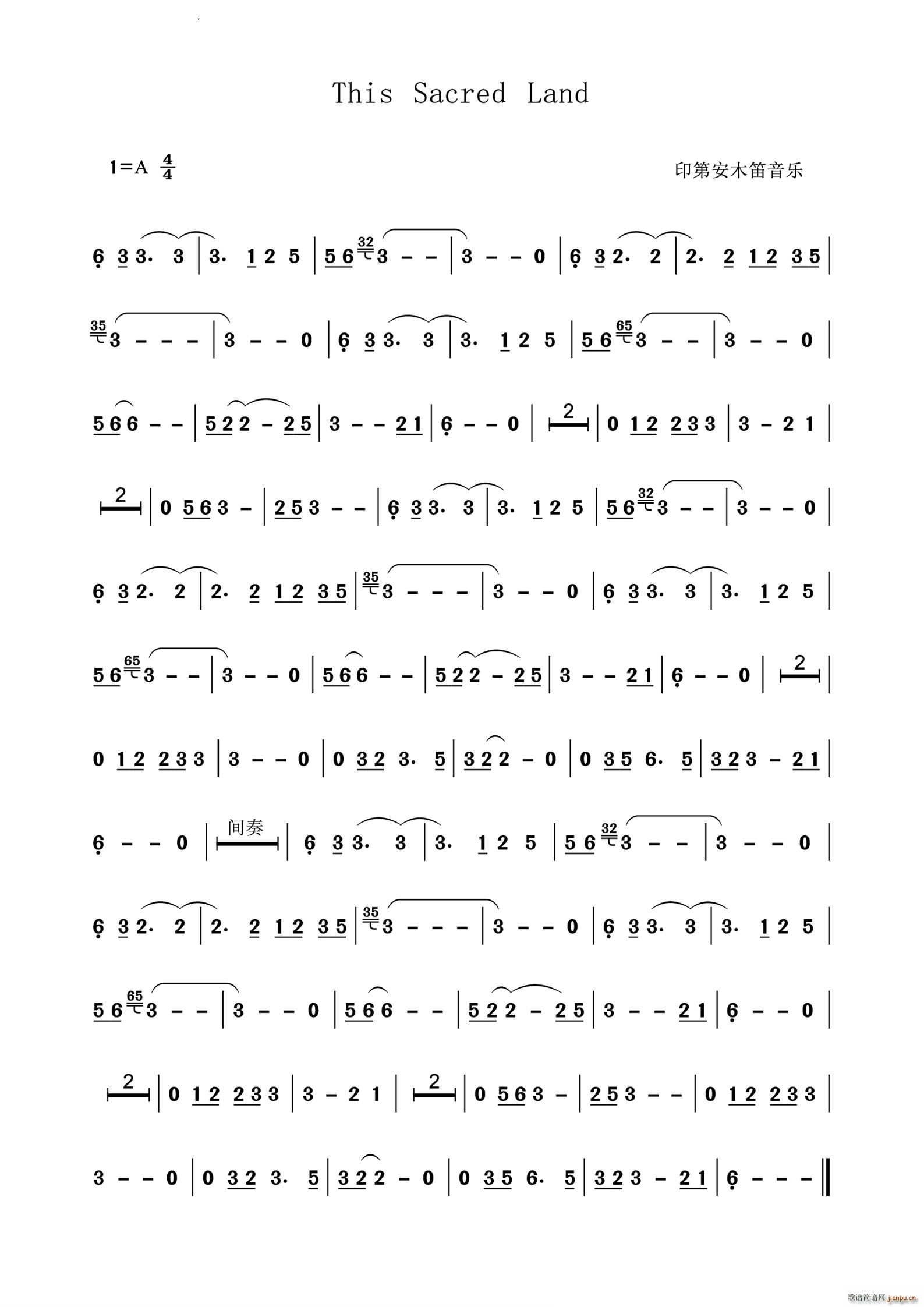 This Sacred Land

1=A $\frac{4}{4}$

印第安木笛音乐

6 3 3. 3 | 3. 1 2 5 | 5 6 32 3 - - | 3 - - 0 | 6 3 2. 2 | 2. 2 1 2 3 5 |

35 3 - - - | 3 - - 0 | 6 3 3. 3 | 3. 1 2 5 | 5 6 65 3 - - | 3 - - 0 |

5 6 6 - - | 5 2 2 - 2 5 | 3 - - 2 1 | 6 - - 0 | 2 | 0 1 2 2 3 3 | 3 - 2 1 |

2 | 0 5 6 3 - | 2 5 3 - - | 6 3 3. 3 | 3. 1 2 5 | 5 6 32 3 - - | 3 - - 0 |

6 3 2. 2 | 2. 2 1 2 3 5 | 35 3 - - - | 3 - - 0 | 6 3 3. 3 | 3. 1 2 5 |

5 6 65 3 - - | 3 - - 0 | 5 6 6 - - | 5 2 2 - 2 5 | 3 - - 2 1 | 6 - - 0 | 2 |

0 1 2 2 3 3 | 3 - - 0 | 0 3 2 3. 5 | 3 2 2 - 0 | 0 3 5 6. 5 | 3 2 3 - 2 1 |

6 - - 0 | 间奏 | 6 3 3. 3 | 3. 1 2 5 | 5 6 32 3 - - | 3 - - 0 |

6 3 2. 2 | 2. 2 1 2 3 5 | 35 3 - - - | 3 - - 0 | 6 3 3. 3 | 3. 1 2 5 |

5 6 65 3 - - | 3 - - 0 | 5 6 6 - - | 5 2 2 - 2 5 | 3 - - 2 1 | 6 - - 0 |

2 | 0 1 2 2 3 3 | 3 - 2 1 | 2 | 0 5 6 3 - | 2 5 3 - - | 0 1 2 2 3 3 |

3 - - 0 | 0 3 2 3. 5 | 3 2 2 - 0 | 0 3 5 6. 5 | 3 2 3 - 2 1 | 6 - - - ‖

歌谱简谱网 jianpu.cn